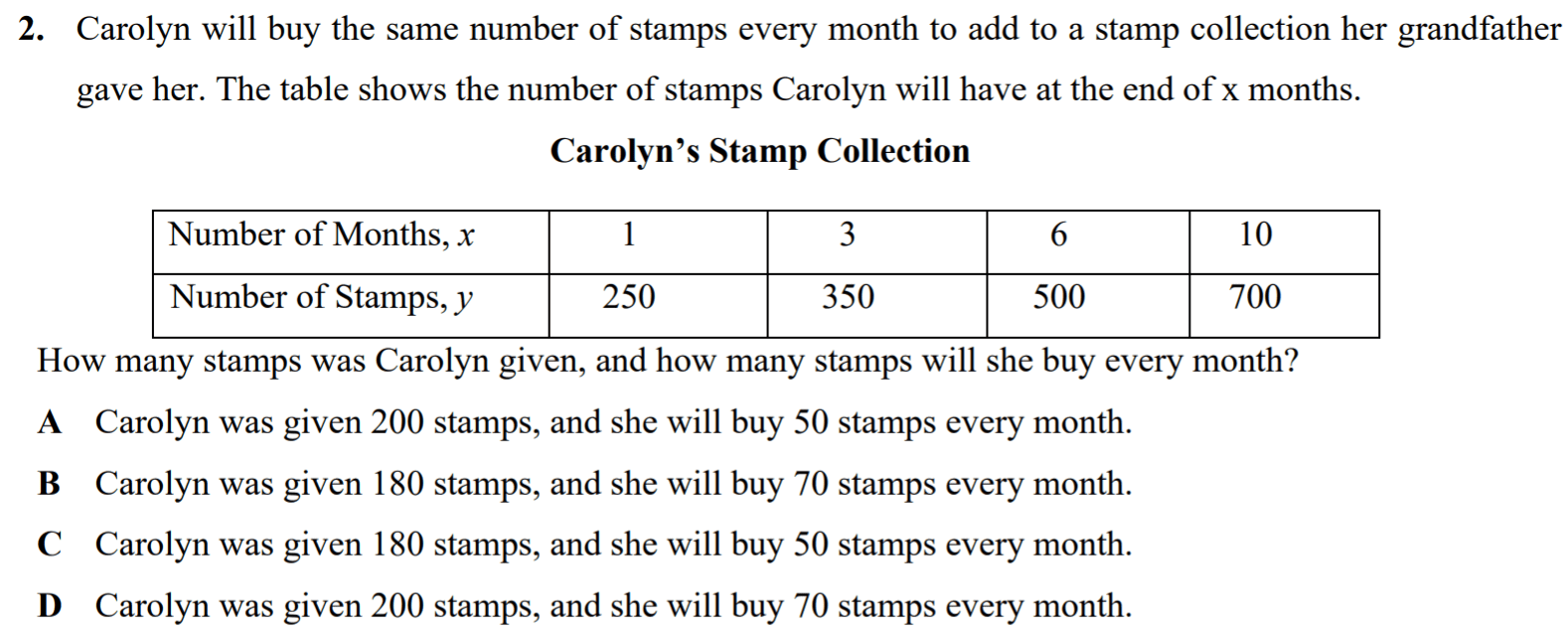 2. Carolyn will buy the same number of stamps every month to add to a stamp collection her grandfather gave her. The table shows the number of stamps Carolyn will have at the end of x months.

Carolyn's Stamp Collection

| Number of Months, x | 1 | 3 | 6 | 10 |
|---|---|---|---|---|
| Number of Stamps, y | 250 | 350 | 500 | 700 |

How many stamps was Carolyn given, and how many stamps will she buy every month?

A Carolyn was given 200 stamps, and she will buy 50 stamps every month.

B Carolyn was given 180 stamps, and she will buy 70 stamps every month.

C Carolyn was given 180 stamps, and she will buy 50 stamps every month.

D Carolyn was given 200 stamps, and she will buy 70 stamps every month.